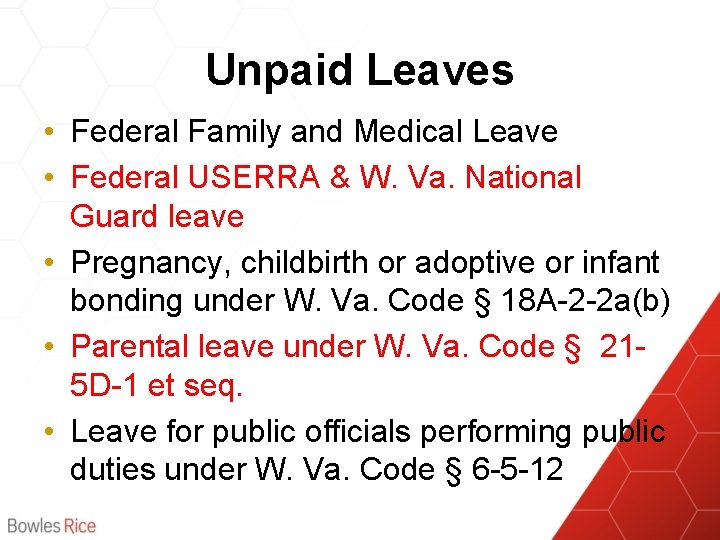 Unpaid Leaves

• Federal Family and Medical Leave
• Federal USERRA & W. Va. National Guard leave
• Pregnancy, childbirth or adoptive or infant bonding under W. Va. Code § 18A-2-2a(b)
• Parental leave under W. Va. Code § 21-5D-1 et seq.
• Leave for public officials performing public duties under W. Va. Code § 6-5-12

Bowles Rice